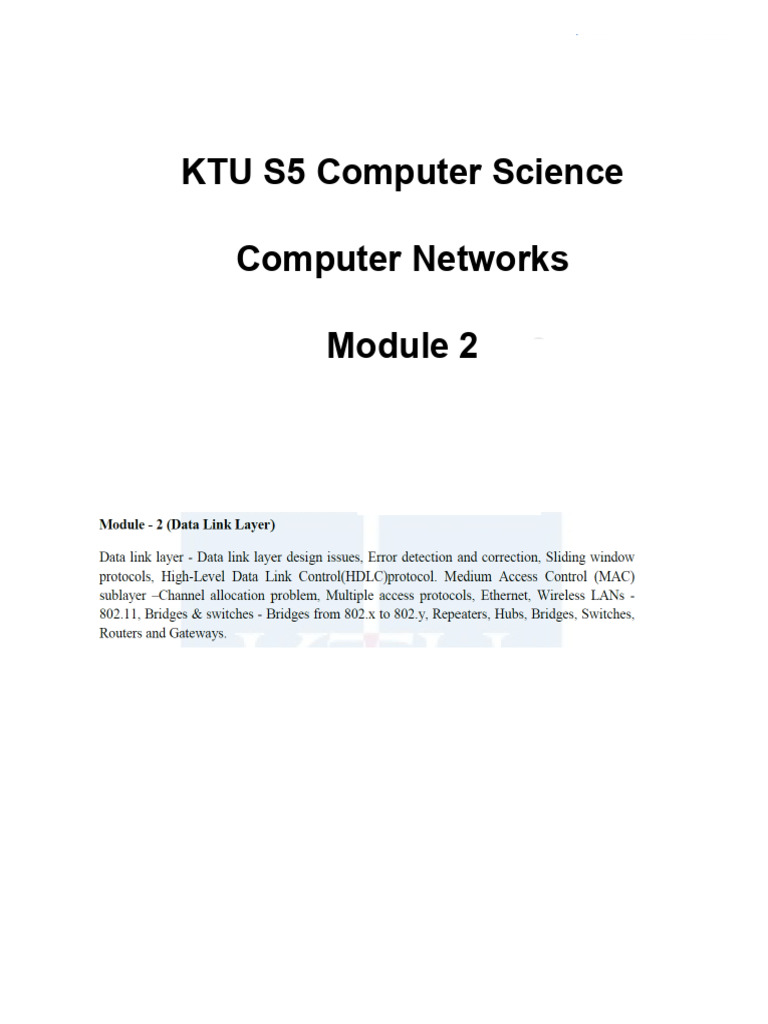 KTU S5 Computer Science

Computer Networks

Module 2

Module - 2 (Data Link Layer)

Data link layer - Data link layer design issues, Error detection and correction, Sliding window protocols, High-Level Data Link Control(HDLC)protocol. Medium Access Control (MAC) sublayer –Channel allocation problem, Multiple access protocols, Ethernet, Wireless LANs - 802.11, Bridges & switches - Bridges from 802.x to 802.y, Repeaters, Hubs, Bridges, Switches, Routers and Gateways.